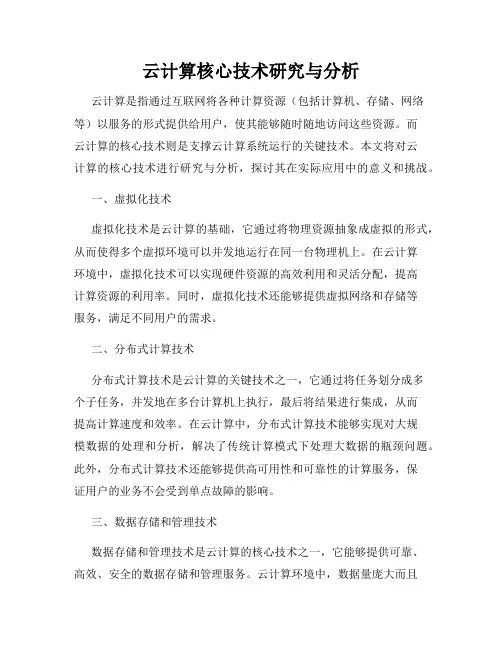 云计算核心技术研究与分析

云计算是指通过互联网将各种计算资源（包括计算机、存储、网络等）以服务的形式提供给用户，使其能够随时随地访问这些资源。而云计算的核心技术则是支撑云计算系统运行的关键技术。本文将对云计算的核心技术进行研究与分析，探讨其在实际应用中的意义和挑战。

一、虚拟化技术

虚拟化技术是云计算的基础，它通过将物理资源抽象成虚拟的形式，从而使得多个虚拟环境可以并发地运行在同一台物理机上。在云计算环境中，虚拟化技术可以实现硬件资源的高效利用和灵活分配，提高计算资源的利用率。同时，虚拟化技术还能够提供虚拟网络和存储等服务，满足不同用户的需求。

二、分布式计算技术

分布式计算技术是云计算的关键技术之一，它通过将任务划分成多个子任务，并发地在多台计算机上执行，最后将结果进行集成，从而提高计算速度和效率。在云计算中，分布式计算技术能够实现对大规模数据的处理和分析，解决了传统计算模式下处理大数据的瓶颈问题。此外，分布式计算技术还能够提供高可用性和可靠性的计算服务，保证用户的业务不会受到单点故障的影响。

三、数据存储和管理技术

数据存储和管理技术是云计算的核心技术之一，它能够提供可靠、高效、安全的数据存储和管理服务。云计算环境中，数据量庞大而且